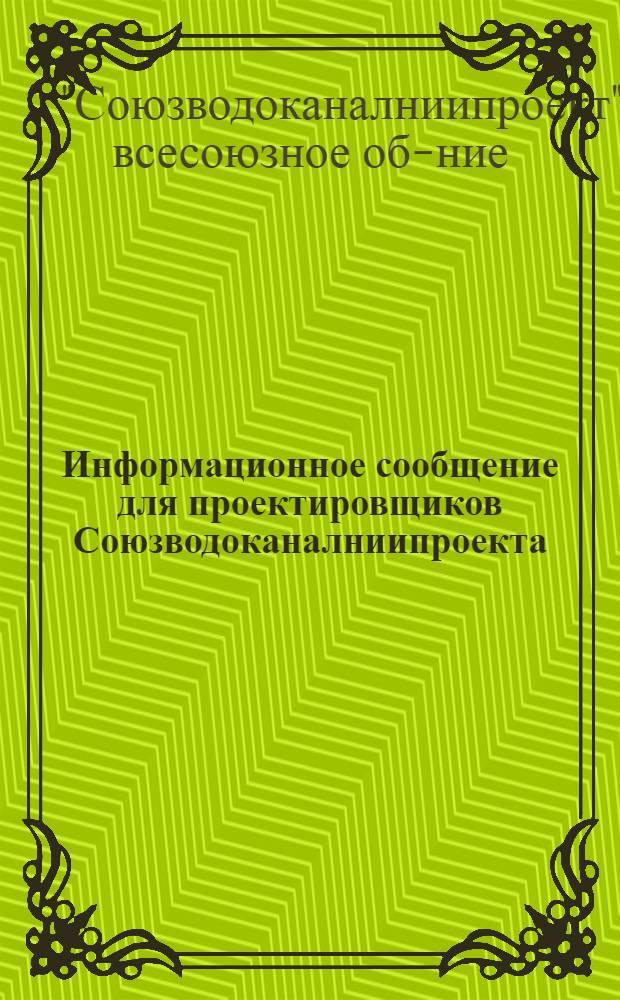 "Союзводоканалниипроект"
всесоюзное об-ние

Информационное сообщение для проектировщиков Союзводоканалниипроекта